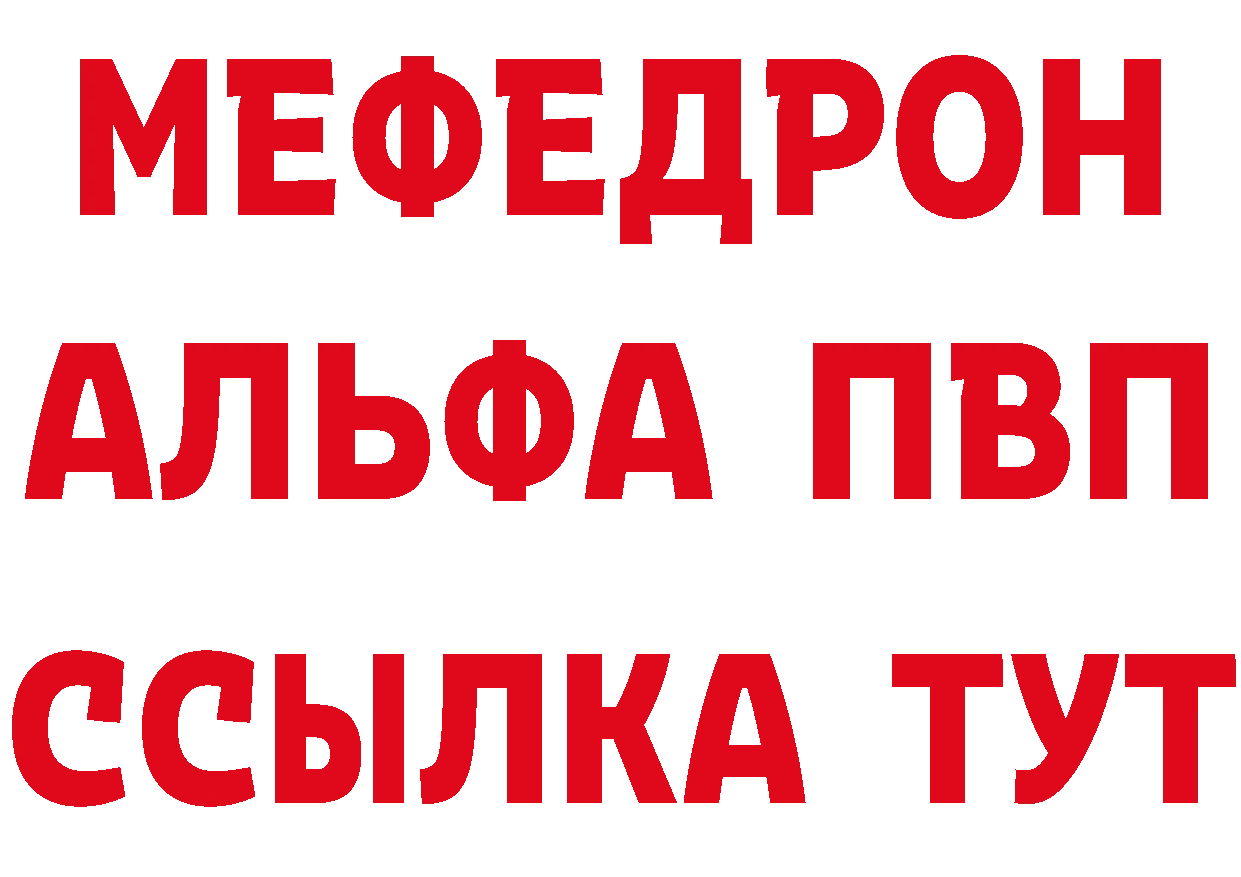 МЕФЕДРОН
АЛЬФА ПВП
ССЫЛКА ТУТ